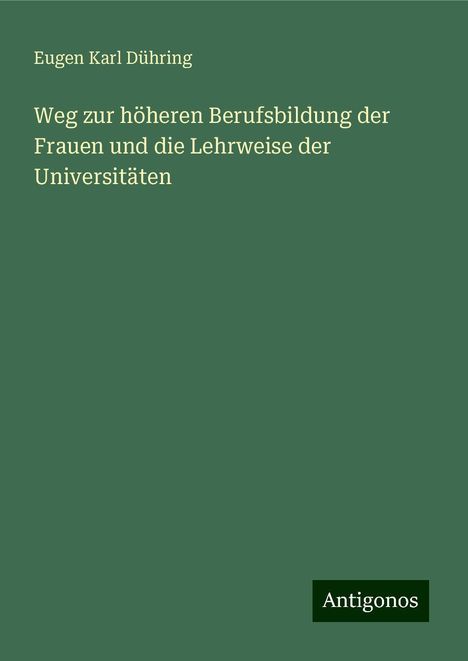 Eugen Karl Dühring

Weg zur höheren Berufsbildung der Frauen und die Lehrweise der Universitäten

Antigonos